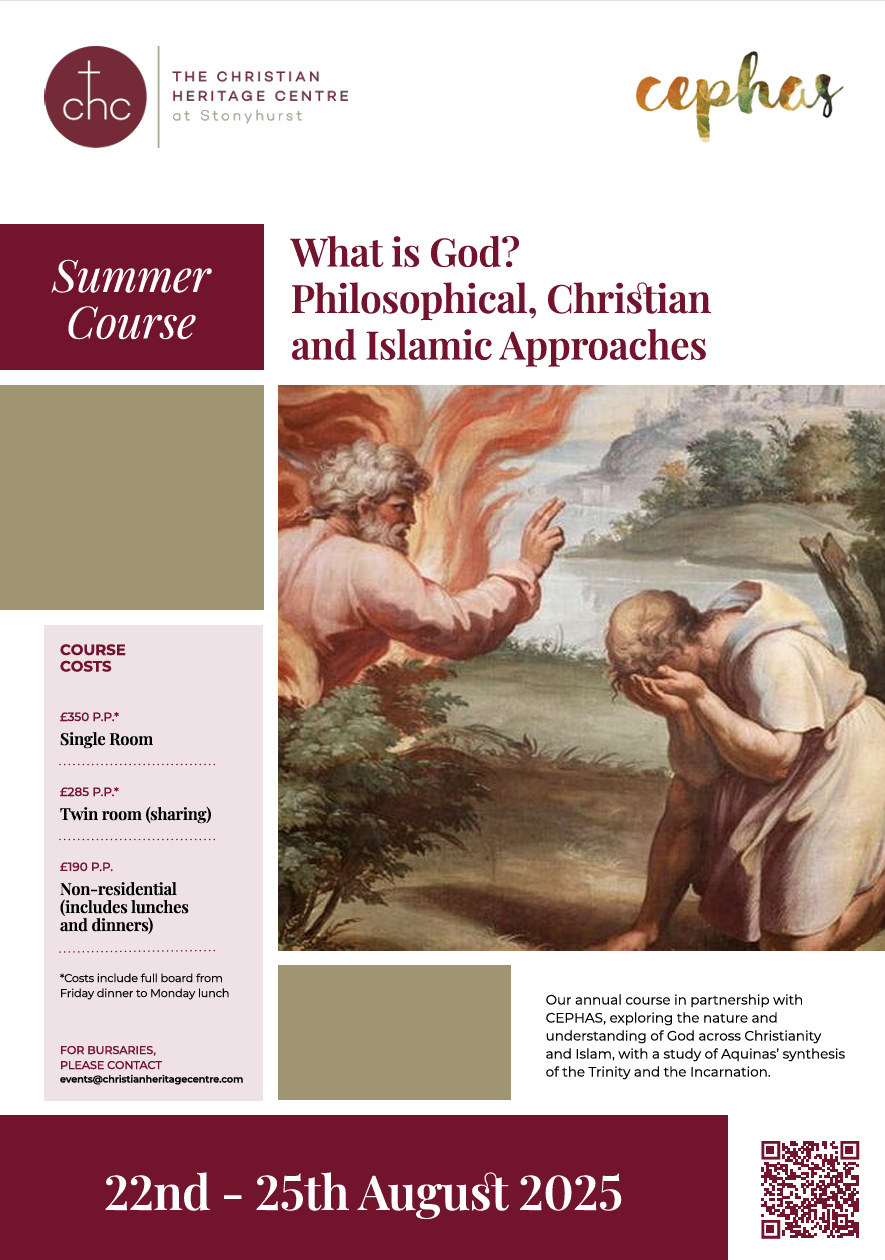 chc

THE CHRISTIAN HERITAGE CENTRE at Stonyhurst

cephas

Summer Course

What is God? Philosophical, Christian and Islamic Approaches

COURSE COSTS

£350 P.P.*
Single Room

£285 P.P.*
Twin room (sharing)

£190 P.P.
Non-residential (includes lunches and dinners)

*Costs include full board from Friday dinner to Monday lunch

FOR BURSARIES, PLEASE CONTACT
events@christianheritagecentre.com

Our annual course in partnership with CEPHAS, exploring the nature and understanding of God across Christianity and Islam, with a study of Aquinas' synthesis of the Trinity and the Incarnation.

22nd - 25th August 2025